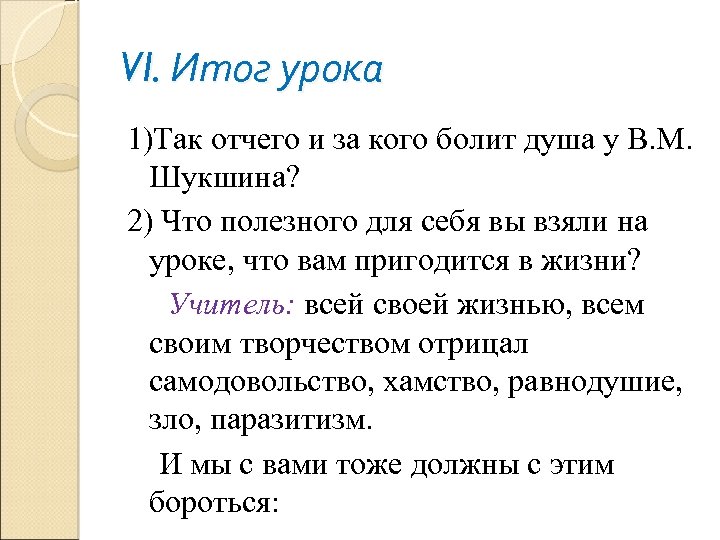 VI. Итог урока

1)Так отчего и за кого болит душа у В.М. Шукшина?

2) Что полезного для себя вы взяли на уроке, что вам пригодится в жизни?

Учитель: всей своей жизнью, всем своим творчеством отрицал самодовольство, хамство, равнодушие, зло, паразитизм.

И мы с вами тоже должны с этим бороться: